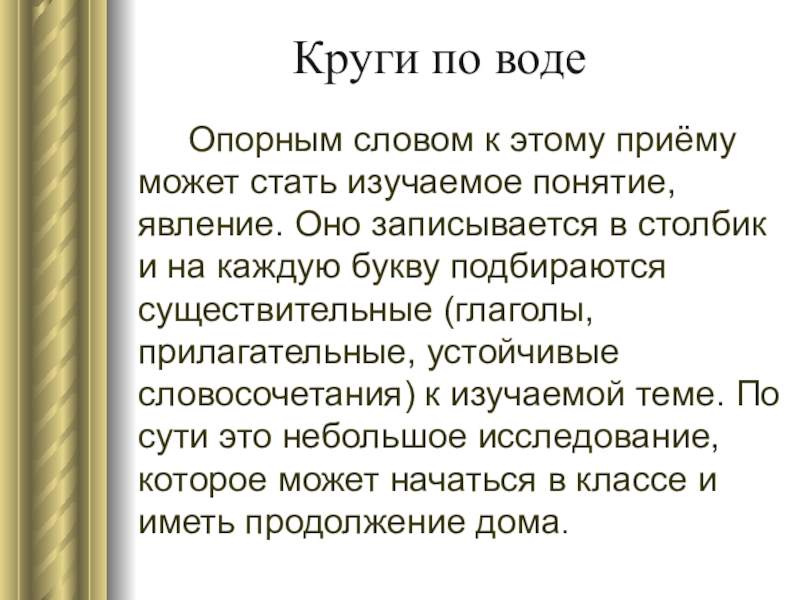 Круги по воде

Опорным словом к этому приёму может стать изучаемое понятие, явление. Оно записывается в столбик и на каждую букву подбираются существительные (глаголы, прилагательные, устойчивые словосочетания) к изучаемой теме. По сути это небольшое исследование, которое может начаться в классе и иметь продолжение дома.